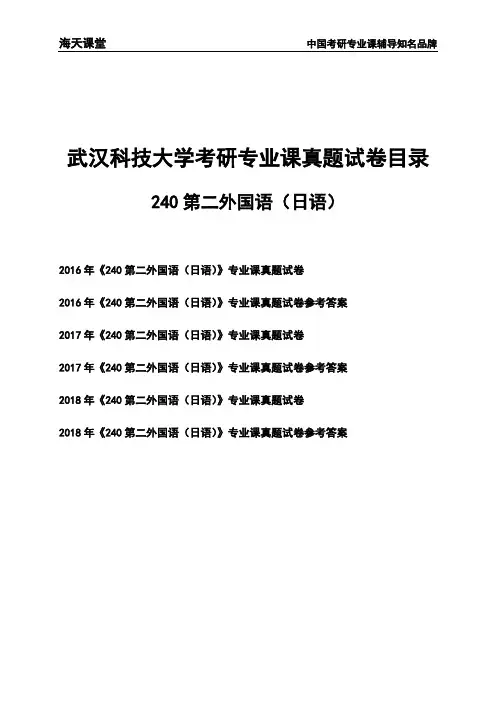 海天课堂 中国考研专业课辅导知名品牌

武汉科技大学考研专业课真题试卷目录

240第二外国语（日语）

2016年《240第二外国语（日语）》专业课真题试卷

2016年《240第二外国语（日语）》专业课真题试卷参考答案

2017年《240第二外国语（日语）》专业课真题试卷

2017年《240第二外国语（日语）》专业课真题试卷参考答案

2018年《240第二外国语（日语）》专业课真题试卷

2018年《240第二外国语（日语）》专业课真题试卷参考答案